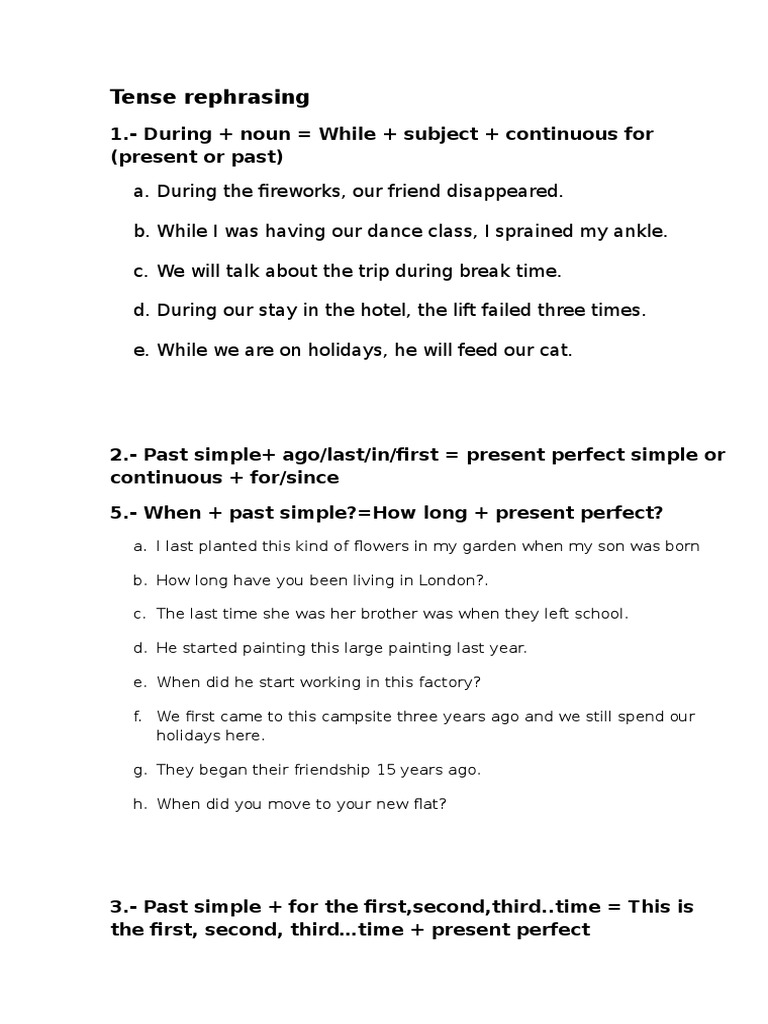 Tense rephrasing

1.- During + noun = While + subject + continuous for (present or past)

a. During the fireworks, our friend disappeared.

b. While I was having our dance class, I sprained my ankle.

c. We will talk about the trip during break time.

d. During our stay in the hotel, the lift failed three times.

e. While we are on holidays, he will feed our cat.

2.- Past simple+ ago/last/in/first = present perfect simple or continuous + for/since

5.- When + past simple?=How long + present perfect?

a. I last planted this kind of flowers in my garden when my son was born

b. How long have you been living in London?.

c. The last time she was her brother was when they left school.

d. He started painting this large painting last year.

e. When did he start working in this factory?

f. We first came to this campsite three years ago and we still spend our holidays here.

g. They began their friendship 15 years ago.

h. When did you move to your new flat?

3.- Past simple + for the first,second,third..time = This is the first, second, third…time + present perfect